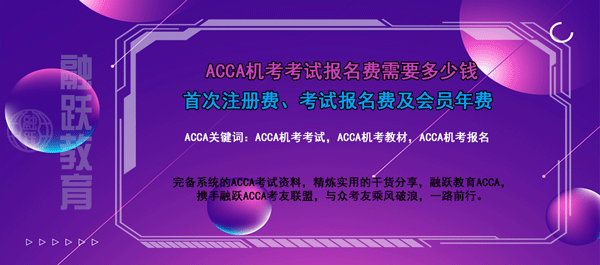 融跃教育

ACCA机考考试报名费需要多少钱

首次注册费、考试报名费及会员年费

ACCA关键词：ACCA机考考试，ACCA机考教材，ACCA机考报名

完备系统的ACCA考试资料，精炼实用的干货分享，融跃教育ACCA，携手融跃ACCA考友联盟，与众考友乘风破浪，一路前行。